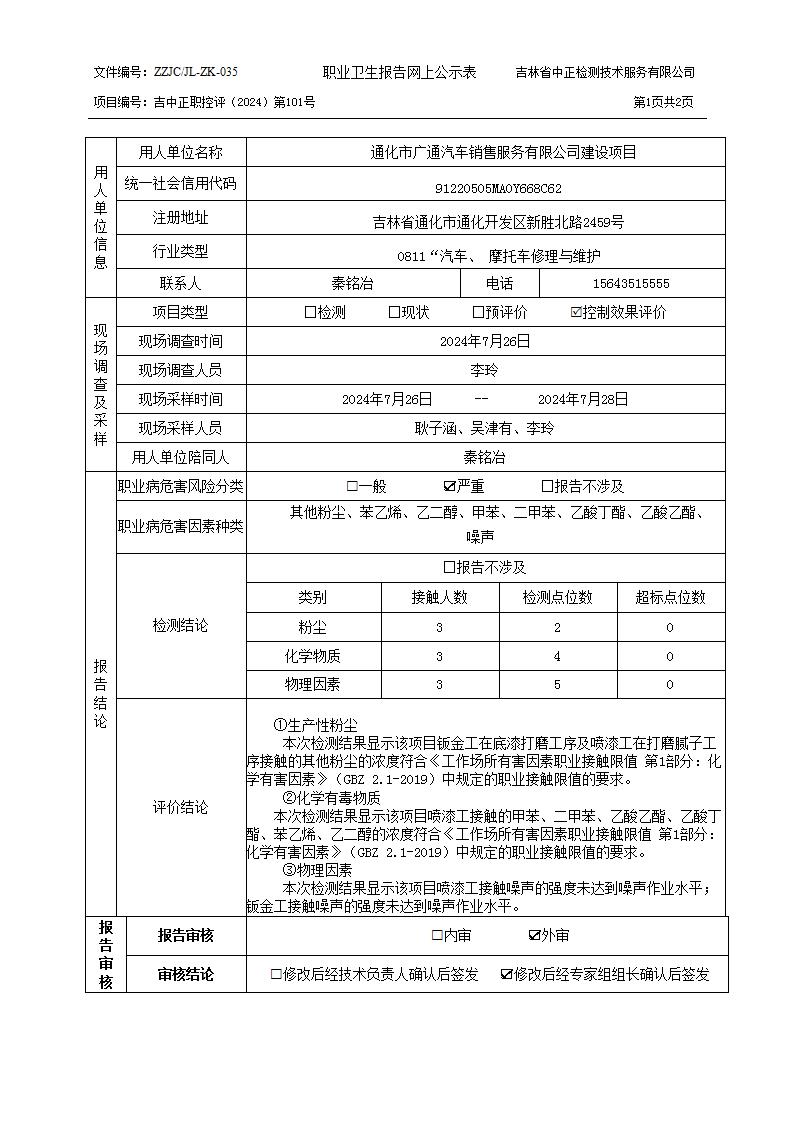 文件编号：ZZJC/JL-ZK-035　　职业卫生报告网上公示表　　吉林省中正检测技术服务有限公司

项目编号：吉中正职控评（2024）第101号　　第1页共2页

| 用人单位信息 | 用人单位名称 | 通化市广通汽车销售服务有限公司建设项目 | | |
|---|---|---|---|---|
| | 统一社会信用代码 | 91220505MA0Y668C62 | | |
| | 注册地址 | 吉林省通化市通化开发区新胜北路2459号 | | |
| | 行业类型 | 0811“汽车、 摩托车修理与维护 | | |
| | 联系人 | 秦铭冶 | 电话 | 15643515555 |
| 现场调查及采样 | 项目类型 | ☐检测　☐现状　☐预评价　☑控制效果评价 | | |
| | 现场调查时间 | 2024年7月26日 | | |
| | 现场调查人员 | 李玲 | | |
| | 现场采样时间 | 2024年7月26日　--　2024年7月28日 | | |
| | 现场采样人员 | 耿子涵、吴津有、李玲 | | |
| | 用人单位陪同人 | 秦铭冶 | | |
| 报告结论 | 职业病危害风险分类 | ☐一般　☑严重　☐报告不涉及 | | |
| | 职业病危害因素种类 | 其他粉尘、苯乙烯、乙二醇、甲苯、二甲苯、乙酸丁酯、乙酸乙酯、噪声 | | |
| | 检测结论 | ☐报告不涉及 | | |

| 类别 | 接触人数 | 检测点位数 | 超标点位数 |
|---|---|---|---|
| 粉尘 | 3 | 2 | 0 |
| 化学物质 | 3 | 4 | 0 |
| 物理因素 | 3 | 5 | 0 |

评价结论

①生产性粉尘
本次检测结果显示该项目钣金工在底漆打磨工序及喷漆工在打磨腻子工序接触的其他粉尘的浓度符合《工作场所有害因素职业接触限值 第1部分：化学有害因素》（GBZ 2.1-2019）中规定的职业接触限值的要求。
②化学有毒物质
本次检测结果显示该项目喷漆工接触的甲苯、二甲苯、乙酸乙酯、乙酸丁酯、苯乙烯、乙二醇的浓度符合《工作场所有害因素职业接触限值 第1部分：化学有害因素》（GBZ 2.1-2019）中规定的职业接触限值的要求。
③物理因素
本次检测结果显示该项目喷漆工接触噪声的强度未达到噪声作业水平；钣金工接触噪声的强度未达到噪声作业水平。

| 报告审核 | 报告审核 | ☐内审　☑外审 |
|---|---|---|
| | 审核结论 | ☐修改后经技术负责人确认后签发　☑修改后经专家组组长确认后签发 |